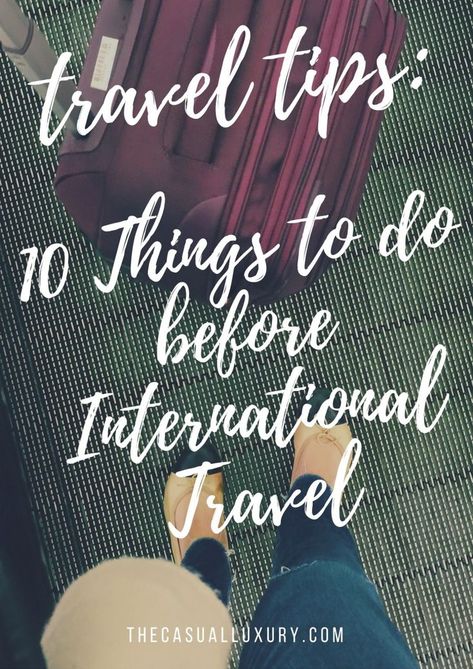 travel tips:

10 Things to do before International Travel

THECASUALLUXURY.COM